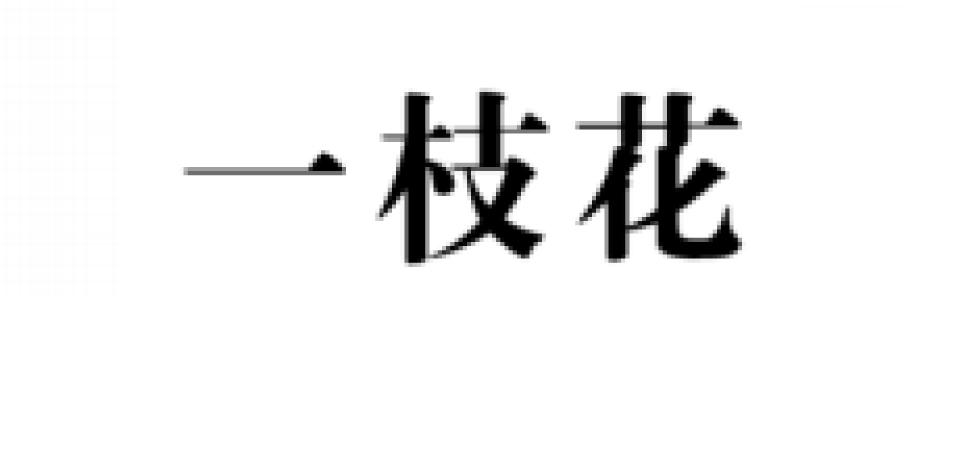 一枝花